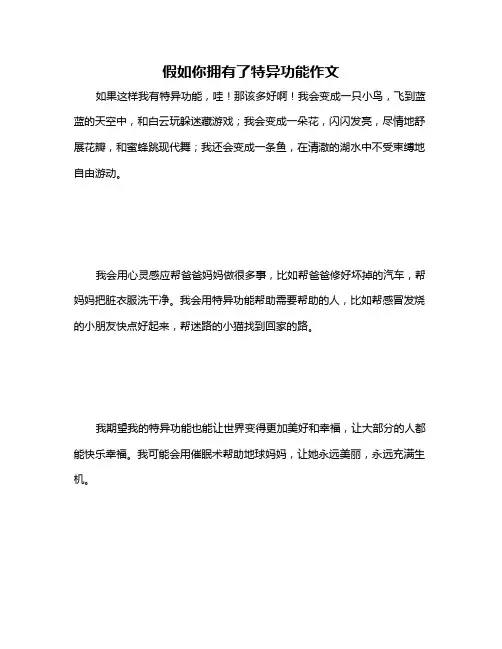 假如你拥有了特异功能作文

如果这样我有特异功能，哇！那该多好啊！我会变成一只小鸟，飞到蓝蓝的天空中，和白云玩躲迷藏游戏；我会变成一朵花，闪闪发亮，尽情地舒展花瓣，和蜜蜂跳现代舞；我还会变成一条鱼，在清澈的湖水中不受束缚地自由游动。

我会用心灵感应帮爸爸妈妈做很多事，比如帮爸爸修好坏掉的汽车，帮妈妈把脏衣服洗干净。我会用特异功能帮助需要帮助的人，比如帮感冒发烧的小朋友快点好起来，帮迷路的小猫找到回家的路。

我期望我的特异功能也能让世界变得更加美好和幸福，让大部分的人都能快乐幸福。我可能会用催眠术帮助地球妈妈，让她永远美丽，永远充满生机。